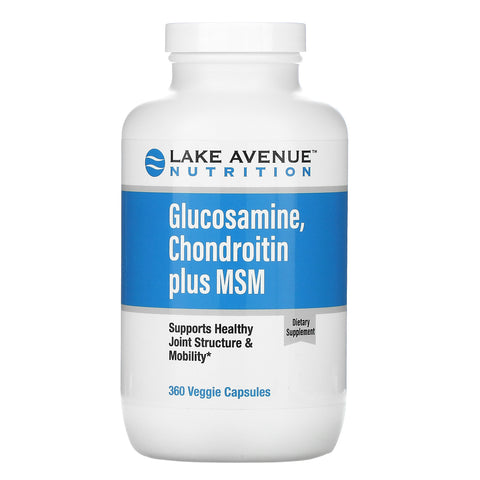 LAKE AVENUE™
NUTRITION

Glucosamine, Chondroitin plus MSM

Supports Healthy Joint Structure & Mobility*

Dietary Supplement

360 Veggie Capsules